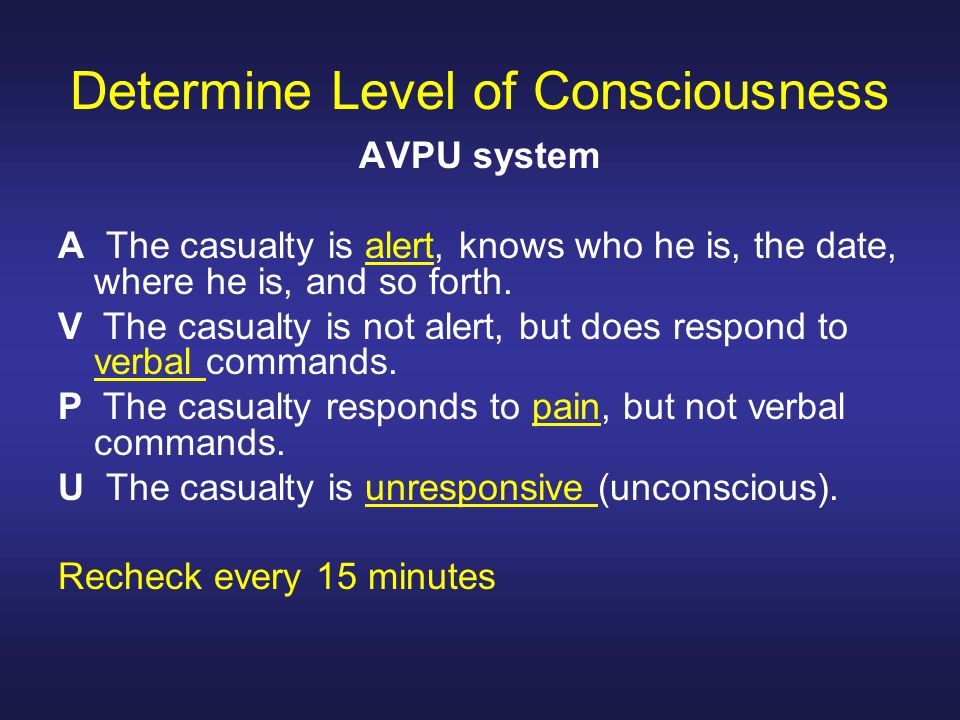 Determine Level of Consciousness

AVPU system

A The casualty is alert, knows who he is, the date, where he is, and so forth.

V The casualty is not alert, but does respond to verbal commands.

P The casualty responds to pain, but not verbal commands.

U The casualty is unresponsive (unconscious).

Recheck every 15 minutes